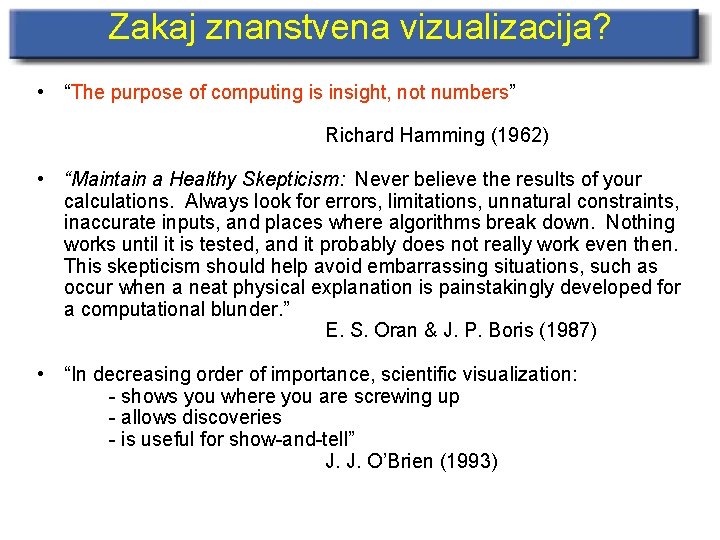 Zakaj znanstvena vizualizacija?

• “The purpose of computing is insight, not numbers”

Richard Hamming (1962)

• “Maintain a Healthy Skepticism: Never believe the results of your calculations. Always look for errors, limitations, unnatural constraints, inaccurate inputs, and places where algorithms break down. Nothing works until it is tested, and it probably does not really work even then. This skepticism should help avoid embarrassing situations, such as occur when a neat physical explanation is painstakingly developed for a computational blunder.”

E. S. Oran & J. P. Boris (1987)

• “In decreasing order of importance, scientific visualization:
- shows you where you are screwing up
- allows discoveries
- is useful for show-and-tell”

J. J. O’Brien (1993)